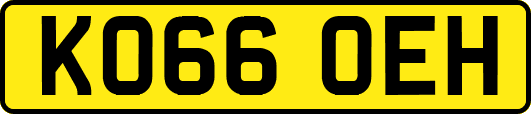 KO66 OEH